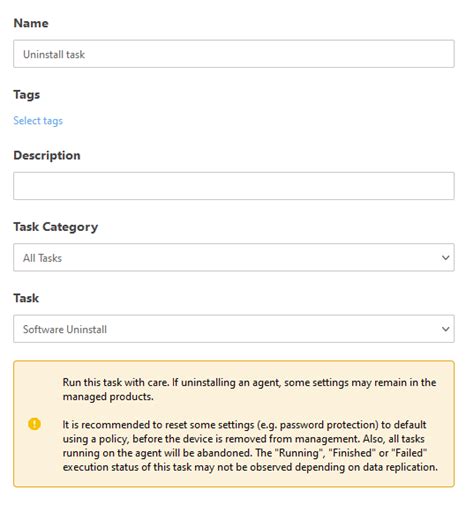 Name

Uninstall task

Tags

Select tags

Description

Task Category

All Tasks

Task

Software Uninstall

Run this task with care. If uninstalling an agent, some settings may remain in the managed products.

It is recommended to reset some settings (e.g. password protection) to default using a policy, before the device is removed from management. Also, all tasks running on the agent will be abandoned. The "Running", "Finished" or "Failed" execution status of this task may not be observed depending on data replication.